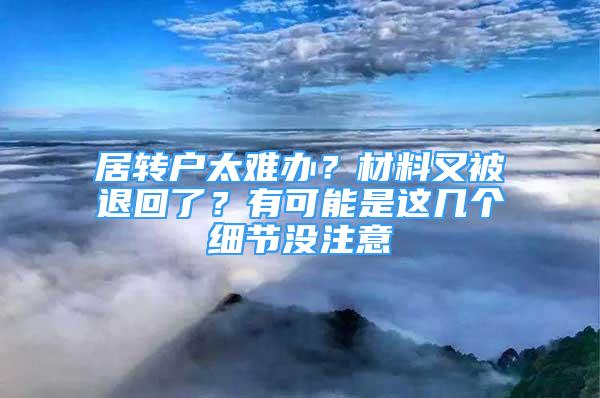 居转户太难办？材料又被退回了？有可能是这几个细节没注意